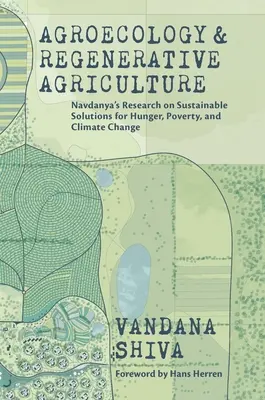 AGROECOLOGY & REGENERATIVE AGRICULTURE

Navdanya's Research on Sustainable Solutions for Hunger, Poverty, and Climate Change

VANDANA SHIVA

Foreword by Hans Herren